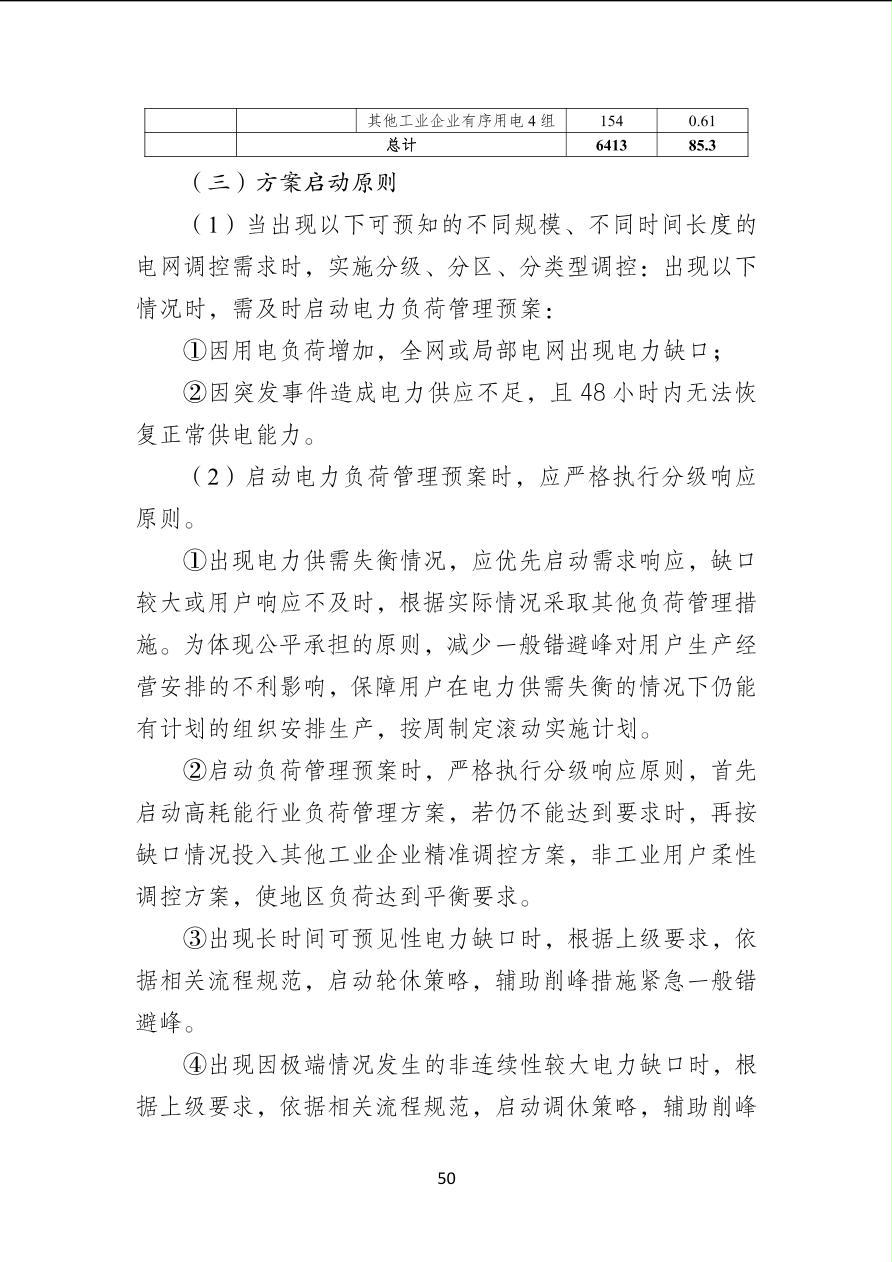 |  |  | 其他工业企业有序用电4组 | 154 | 0.61 |
|---|---|---|---|---|
|  | 总计 |  | 6413 | 85.3 |

（三）方案启动原则

（1）当出现以下可预知的不同规模、不同时间长度的电网调控需求时，实施分级、分区、分类型调控：出现以下情况时，需及时启动电力负荷管理预案：

①因用电负荷增加，全网或局部电网出现电力缺口；

②因突发事件造成电力供应不足，且48小时内无法恢复正常供电能力。

（2）启动电力负荷管理预案时，应严格执行分级响应原则。

①出现电力供需失衡情况，应优先启动需求响应，缺口较大或用户响应不及时，根据实际情况采取其他负荷管理措施。为体现公平承担的原则，减少一般错避峰对用户生产经营安排的不利影响，保障用户在电力供需失衡的情况下仍能有计划的组织安排生产，按周制定滚动实施计划。

②启动负荷管理预案时，严格执行分级响应原则，首先启动高耗能行业负荷管理方案，若仍不能达到要求时，再按缺口情况投入其他工业企业精准调控方案，非工业用户柔性调控方案，使地区负荷达到平衡要求。

③出现长时间可预见性电力缺口时，根据上级要求，依据相关流程规范，启动轮休策略，辅助削峰措施紧急一般错避峰。

④出现因极端情况发生的非连续性较大电力缺口时，根据上级要求，依据相关流程规范，启动调休策略，辅助削峰

50